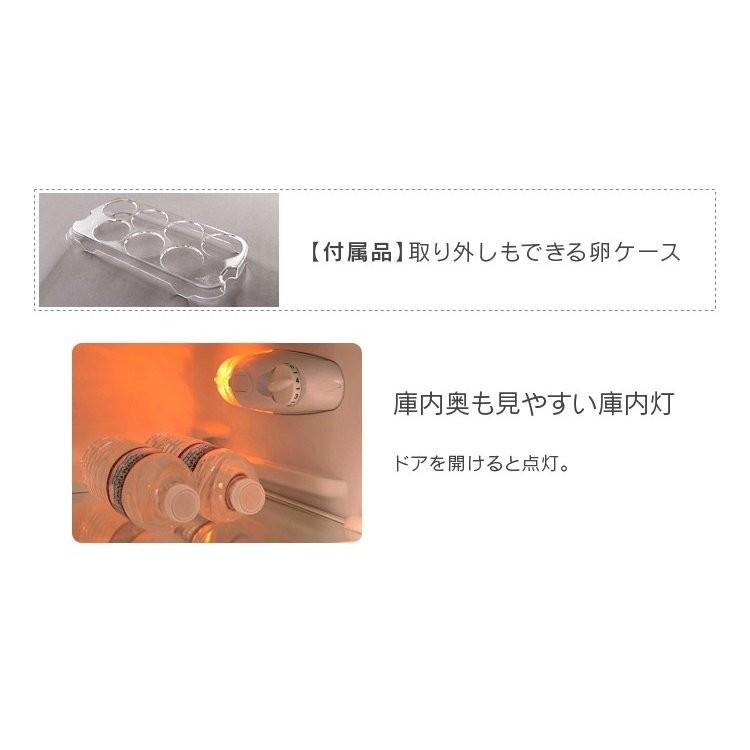 【付属品】取り外しもできる卵ケース

庫内奥も見やすい庫内灯

ドアを開けると点灯。